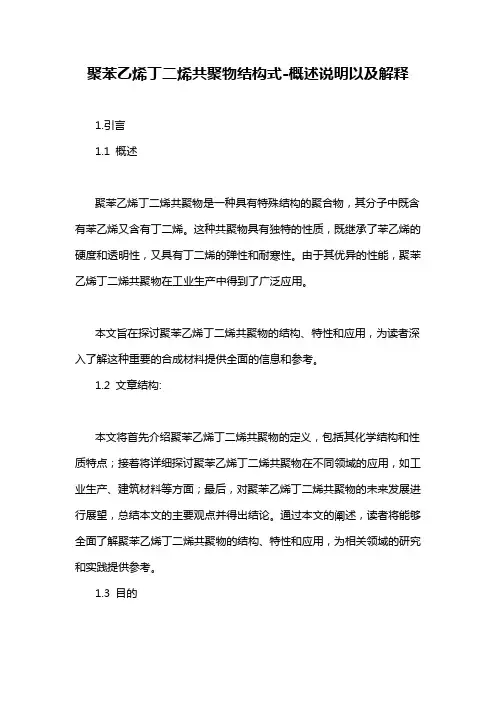 聚苯乙烯丁二烯共聚物结构式-概述说明以及解释

1.引言

1.1 概述

聚苯乙烯丁二烯共聚物是一种具有特殊结构的聚合物，其分子中既含有苯乙烯又含有丁二烯。这种共聚物具有独特的性质，既继承了苯乙烯的硬度和透明性，又具有丁二烯的弹性和耐寒性。由于其优异的性能，聚苯乙烯丁二烯共聚物在工业生产中得到了广泛应用。

本文旨在探讨聚苯乙烯丁二烯共聚物的结构、特性和应用，为读者深入了解这种重要的合成材料提供全面的信息和参考。

1.2 文章结构:

本文将首先介绍聚苯乙烯丁二烯共聚物的定义，包括其化学结构和性质特点；接着将详细探讨聚苯乙烯丁二烯共聚物在不同领域的应用，如工业生产、建筑材料等方面；最后，对聚苯乙烯丁二烯共聚物的未来发展进行展望，总结本文的主要观点并得出结论。通过本文的阐述，读者将能够全面了解聚苯乙烯丁二烯共聚物的结构、特性和应用，为相关领域的研究和实践提供参考。

1.3 目的